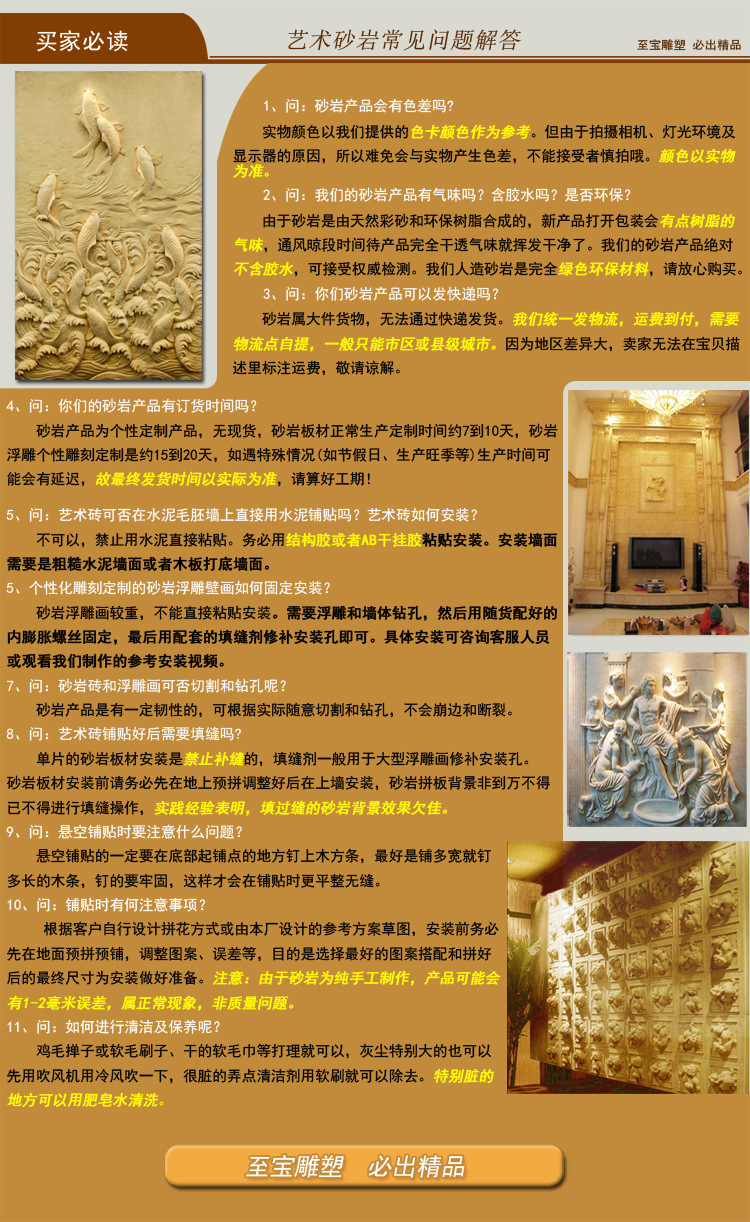 买家必读

艺术砂岩常见问题解答

至宝雕塑 必出精品

1、问：砂岩产品会有色差吗?

实物颜色以我们提供的色卡颜色作为参考。但由于拍摄相机、灯光环境及显示器的原因，所以难免会与实物产生色差，不能接受者慎拍哦。颜色以实物为准。

2、问：我们的砂岩产品有气味吗？含胶水吗？是否环保？

由于砂岩是由天然彩砂和环保树脂合成的，新产品打开包装会有点树脂的气味，通风晾段时间待产品完全干透气味就挥发干净了。我们的砂岩产品绝对不含胶水，可接受权威检测。我们人造砂岩是完全绿色环保材料，请放心购买。

3、问：你们砂岩产品可以发快递吗？

砂岩属大件货物，无法通过快递发货。我们统一发物流，运费到付，需要物流点自提，一般只能市区或县级城市。因为地区差异大，卖家无法在宝贝描述里标注运费，敬请谅解。

4、问：你们的砂岩产品有订货时间吗？

砂岩产品为个性定制产品，无现货，砂岩板材正常生产定制时间约7到10天，砂岩浮雕个性雕刻定制是约15到20天，如遇特殊情况(如节假日、生产旺季等)生产时间可能会有延迟，故最终发货时间以实际为准，请算好工期！

5、问：艺术砖可否在水泥毛胚墙上直接用水泥铺贴吗？艺术砖如何安装？

不可以，禁止用水泥直接粘贴。务必用结构胶或者AB干挂胶粘贴安装。安装墙面需要是粗糙水泥墙面或者木板打底墙面。

5、个性化雕刻定制的砂岩浮雕壁画如何固定安装？

砂岩浮雕画较重，不能直接粘贴安装。需要浮雕和墙体钻孔，然后用随货配好的内膨胀螺丝固定，最后用配套的填缝剂修补安装孔即可。具体安装可咨询客服人员或观看我们制作的参考安装视频。

7、问：砂岩砖和浮雕画可否切割和钻孔呢？

砂岩产品是有一定韧性的，可根据实际随意切割和钻孔，不会崩边和断裂。

8、问：艺术砖铺贴好后需要填缝吗？

单片的砂岩板材安装是禁止补缝的，填缝剂一般用于大型浮雕画修补安装孔。砂岩板材安装前请务必先在地上预拼调整好后在上墙安装，砂岩拼板背景非到万不得已不得进行填缝操作，实践经验表明，填过缝的砂岩背景效果欠佳。

9、问：悬空铺贴时要注意什么问题？

悬空铺贴的一定要在底部起铺点的地方钉上木方条，最好是铺多宽就钉多长的木条，钉的要牢固，这样才会在铺贴时更平整无缝。

10、问：铺贴时有何注意事项？

根据客户自行设计拼花方式或由本厂设计的参考方案草图，安装前务必先在地面预拼预铺，调整图案、误差等，目的是选择最好的图案搭配和拼好后的最终尺寸为安装做好准备。注意：由于砂岩为纯手工制作，产品可能会有1-2毫米误差，属正常现象，非质量问题。

11、问：如何进行清洁及保养呢？

鸡毛掸子或软毛刷子、干的软毛巾等打理就可以，灰尘特别大的也可以先用吹风机用冷风吹一下，很脏的弄点清洁剂用软刷就可以除去。特别脏的地方可以用肥皂水清洗。

至宝雕塑 必出精品